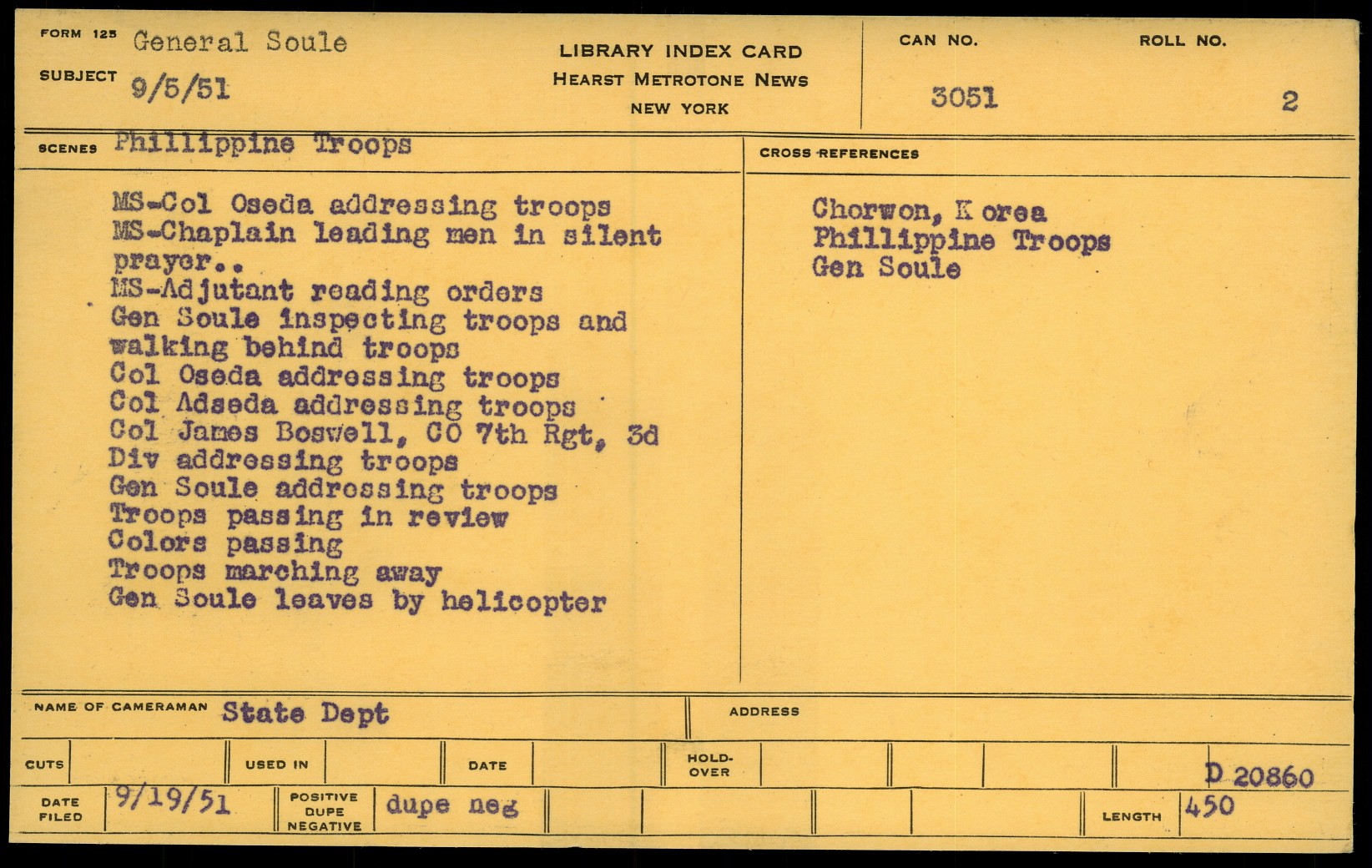 FORM 125 General Soule
SUBJECT 9/5/51

LIBRARY INDEX CARD
HEARST METROTONE NEWS
NEW YORK

CAN NO. 3051

ROLL NO. 2

SCENES Phillippine Troops

MS-Col Oseda addressing troops
MS-Chaplain leading men in silent prayer..
MS-Adjutant reading orders
Gen Soule inspecting troops and walking behind troops
Col Oseda addressing troops
Col Adseda addressing troops
Col James Boswell, CO 7th Rgt, 3d Div addressing troops
Gen Soule addressing troops
Troops passing in review
Colors passing
Troops marching away
Gen Soule leaves by helicopter

CROSS REFERENCES

Chorwon, K orea
Phillippine Troops
Gen Soule

NAME OF CAMERAMAN State Dept

ADDRESS

CUTS

USED IN

DATE

HOLD-OVER

D 20860

DATE FILED 9/19/51

POSITIVE DUPE NEGATIVE dupe neg

LENGTH 450